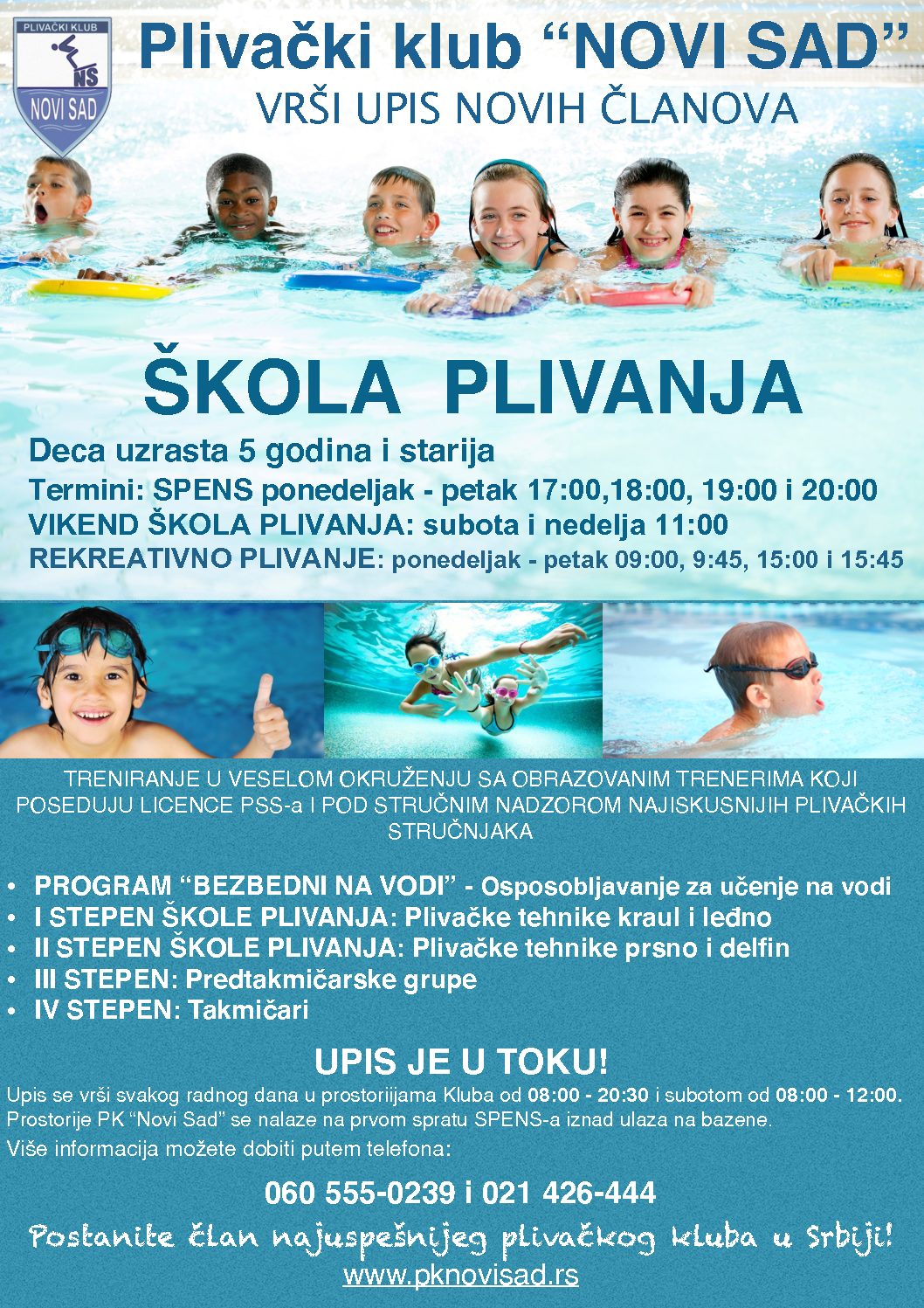 PLIVAČKI KLUB
NS
NOVI SAD

Plivački klub “NOVI SAD”
VRŠI UPIS NOVIH ČLANOVA

ŠKOLA PLIVANJA

Deca uzrasta 5 godina i starija
Termini: SPENS ponedeljak - petak 17:00,18:00, 19:00 i 20:00
VIKEND ŠKOLA PLIVANJA: subota i nedelja 11:00
REKREATIVNO PLIVANJE: ponedeljak - petak 09:00, 9:45, 15:00 i 15:45

TRENIRANJE U VESELOM OKRUŽENJU SA OBRAZOVANIM TRENERIMA KOJI POSEDUJU LICENCE PSS-a I POD STRUČNIM NADZOROM NAJISKUSNIJIH PLIVAČKIH STRUČNJAKA

• PROGRAM “BEZBEDNI NA VODI” - Osposobljavanje za učenje na vodi
• I STEPEN ŠKOLE PLIVANJA: Plivačke tehnike kraul i leđno
• II STEPEN ŠKOLE PLIVANJA: Plivačke tehnike prsno i delfin
• III STEPEN: Predtakmičarske grupe
• IV STEPEN: Takmičari

UPIS JE U TOKU!

Upis se vrši svakog radnog dana u prostorijama Kluba od 08:00 - 20:30 i subotom od 08:00 - 12:00.
Prostorije PK “Novi Sad” se nalaze na prvom spratu SPENS-a iznad ulaza na bazene.
Više informacija možete dobiti putem telefona:

060 555-0239 i 021 426-444

Postanite član najuspešnijeg plivačkog kluba u Srbiji!
www.pknovisad.rs